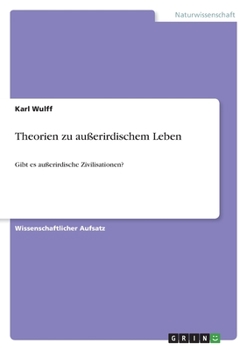 Naturwissenschaft

Karl Wulff

Theorien zu außerirdischem Leben

Gibt es außerirdische Zivilisationen?

Wissenschaftlicher Aufsatz

GRIN